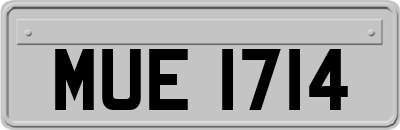 MUE 1714